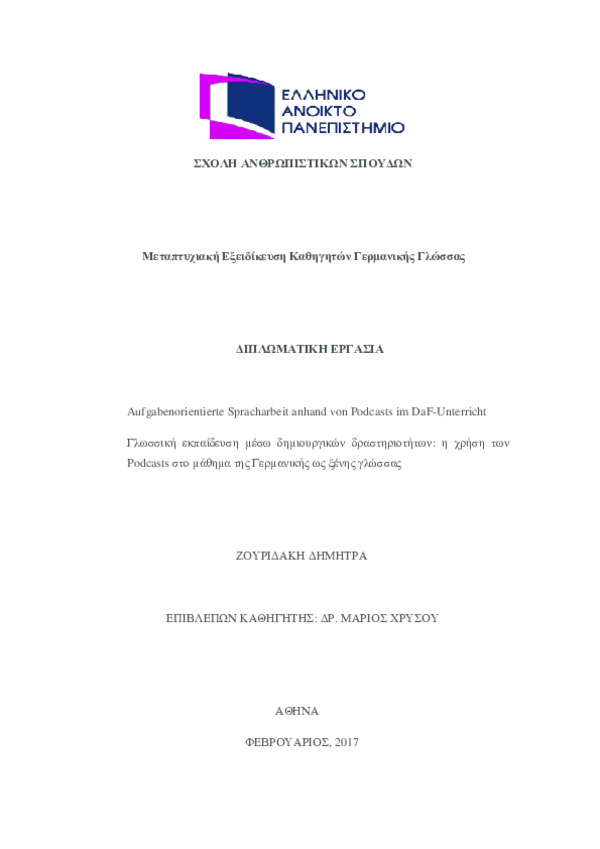 ΕΛΛΗΝΙΚΟ
ΑΝΟΙΚΤΟ
ΠΑΝΕΠΙΣΤΗΜΙΟ

ΣΧΟΛΗ ΑΝΘΡΩΠΙΣΤΙΚΩΝ ΣΠΟΥΔΩΝ

Μεταπτυχιακή Εξειδίκευση Καθηγητών Γερμανικής Γλώσσας

ΔΙΠΛΩΜΑΤΙΚΗ ΕΡΓΑΣΙΑ

Aufgabenorientierte Spracharbeit anhand von Podcasts im DaF-Unterricht

Γλωσσική εκπαίδευση μέσω δημιουργικών δραστηριοτήτων: η χρήση των Podcasts στο μάθημα της Γερμανικής ως ξένης γλώσσας

ΖΟΥΡΙΔΑΚΗ ΔΗΜΗΤΡΑ

ΕΠΙΒΛΕΠΩΝ ΚΑΘΗΓΗΤΗΣ: ΔΡ. ΜΑΡΙΟΣ ΧΡΥΣΟΥ

ΑΘΗΝΑ

ΦΕΒΡΟΥΑΡΙΟΣ, 2017